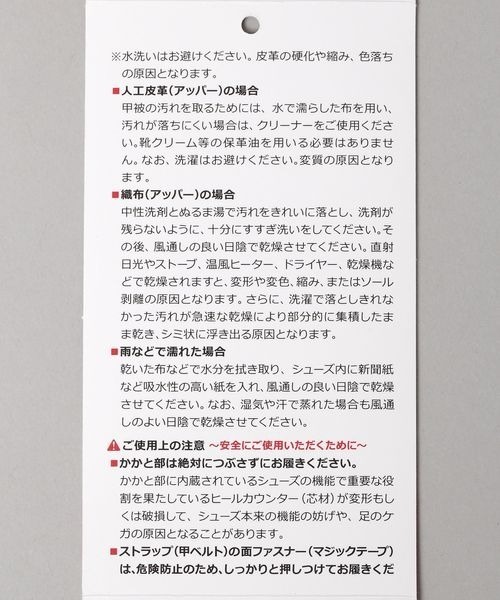 ※水洗いはお避けください。皮革の硬化や縮み、色落ちの原因となります。

■人工皮革(アッパー)の場合
甲被の汚れを取るためには、水で濡らした布を用い、汚れが落ちにくい場合は、クリーナーをご使用ください。靴クリーム等の保革油を用いる必要はありません。なお、洗濯はお避けください。変質の原因となります。

■織布(アッパー)の場合
中性洗剤とぬるま湯で汚れをきれいに落とし、洗剤が残らないように、十分にすすぎ洗いをしてください。その後、風通しの良い日陰で乾燥させてください。直射日光やストーブ、温風ヒーター、ドライヤー、乾燥機などで乾燥されますと、変形や変色、縮み、またはソール剥離の原因となります。さらに、洗濯で落としきれなかった汚れが急速な乾燥により部分的に集積したまま乾き、シミ状に浮き出る原因となります。

■雨などで濡れた場合
乾いた布などで水分を拭き取り、シューズ内に新聞紙など吸水性の高い紙を入れ、風通しの良い日陰で乾燥させてください。なお、湿気や汗で蒸れた場合も風通しのよい日陰で乾燥させてください。

ご使用上の注意 ～安全にご使用いただくために～
■かかと部は絶対につぶさずにお履きください。
かかと部に内蔵されているシューズの機能で重要な役割を果たしているヒールカウンター(芯材)が変形もしくは破損して、シューズ本来の機能の妨げや、足のケガの原因となることがあります。

■ストラップ(甲ベルト)の面ファスナー(マジックテープ)は、危険防止のため、しっかりと押しつけてお履きくだ